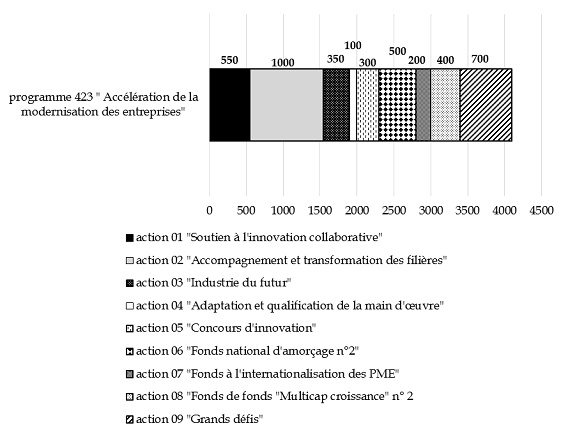 550 1000 350 100 300 500 200 400 700

programme 423 " Accélération de la modernisation des entreprises"

0 500 1000 1500 2000 2500 3000 3500 4000 4500

action 01 "Soutien à l'innovation collaborative"

action 02 "Accompagnement et transformation des filières"

action 03 "Industrie du futur"

action 04 "Adaptation et qualification de la main d'œuvre"

action 05 "Concours d'innovation"

action 06 "Fonds national d'amorçage n°2"

action 07 "Fonds à l'internationalisation des PME"

action 08 "Fonds de fonds "Multicap croissance" n° 2

action 09 "Grands défis"